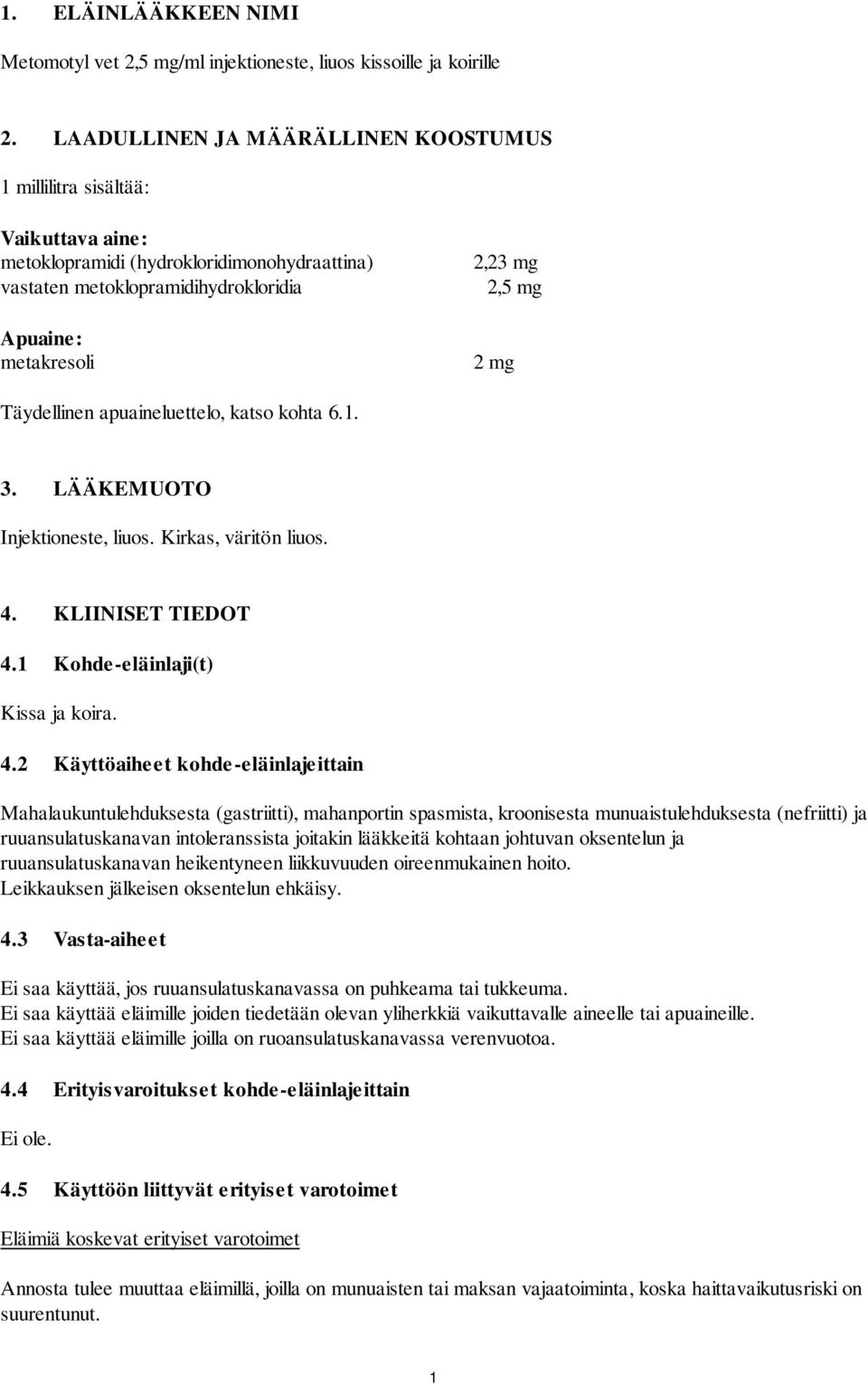 1. ELÄINLÄÄKKEEN NIMI

Metomotyl vet 2,5 mg/ml injektioneste, liuos kissoille ja koirille

2. LAADULLINEN JA MÄÄRÄLLINEN KOOSTUMUS

1 millilitra sisältää:

Vaikuttava aine:
metoklopramidi (hydrokloridimonohydraattina) 2,23 mg
vastaten metoklopramidihydrokloridia 2,5 mg

Apuaine:
metakresoli 2 mg

Täydellinen apuaineluettelo, katso kohta 6.1.

3. LÄÄKEMUOTO

Injektioneste, liuos. Kirkas, väritön liuos.

4. KLIINISET TIEDOT

4.1 Kohde-eläinlaji(t)

Kissa ja koira.

4.2 Käyttöaiheet kohde-eläinlajeittain

Mahalaukuntulehduksesta (gastriitti), mahanportin spasmista, kroonisesta munuaistulehduksesta (nefriitti) ja ruuansulatuskanavan intoleranssista joitakin lääkkeitä kohtaan johtuvan oksentelun ja ruuansulatuskanavan heikentyneen liikkuvuuden oireenmukainen hoito.
Leikkauksen jälkeisen oksentelun ehkäisy.

4.3 Vasta-aiheet

Ei saa käyttää, jos ruuansulatuskanavassa on puhkeama tai tukkeuma.
Ei saa käyttää eläimille joiden tiedetään olevan yliherkkiä vaikuttavalle aineelle tai apuaineille.
Ei saa käyttää eläimille joilla on ruoansulatuskanavassa verenvuotoa.

4.4 Erityisvaroitukset kohde-eläinlajeittain

Ei ole.

4.5 Käyttöön liittyvät erityiset varotoimet

Eläimiä koskevat erityiset varotoimet

Annosta tulee muuttaa eläimillä, joilla on munuaisten tai maksan vajaatoiminta, koska haittavaikutusriski on suurentunut.

1